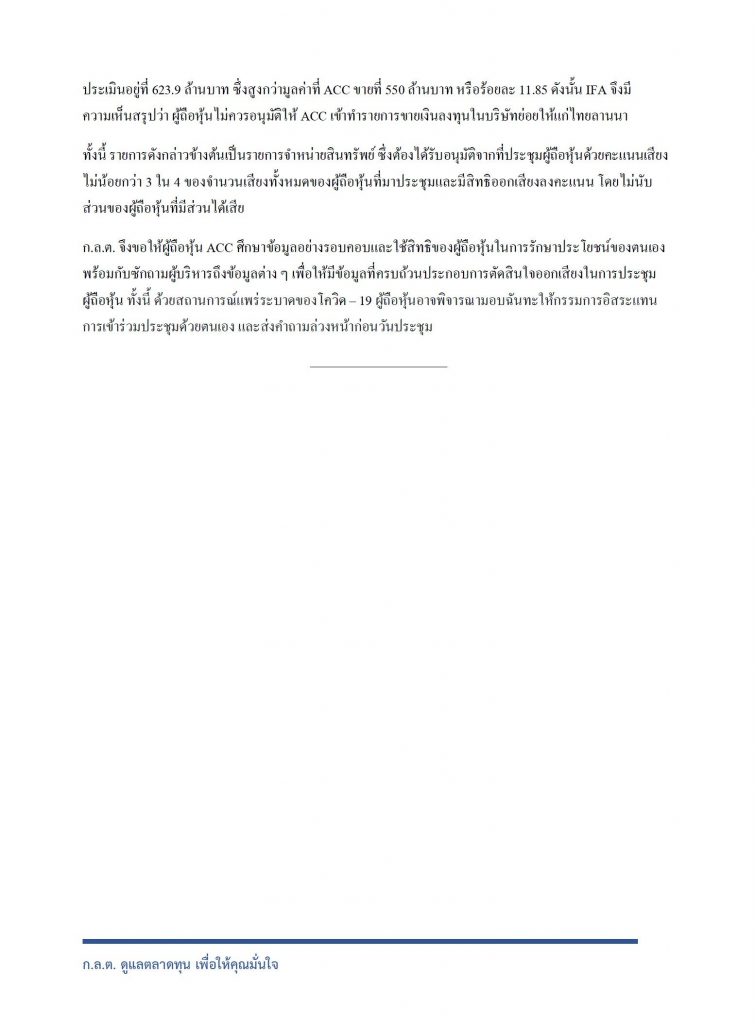 ประเมินอยู่ที่ 623.9 ล้านบาท ซึ่งสูงกว่ามูลค่าที่ ACC ขายที่ 550 ล้านบาท หรือร้อยละ 11.85 ดังนั้น IFA จึงมีความเห็นสรุปว่า ผู้ถือหุ้นไม่ควรอนุมัติให้ ACC เข้าทำรายการขายเงินลงทุนในบริษัทย่อยให้แก่ไทยลานนา

ทั้งนี้ รายการดังกล่าวข้างต้นเป็นรายการจำหน่ายสินทรัพย์ ซึ่งต้องได้รับอนุมัติจากที่ประชุมผู้ถือหุ้นด้วยคะแนนเสียงไม่น้อยกว่า 3 ใน 4 ของจำนวนเสียงทั้งหมดของผู้ถือหุ้นที่มาประชุมและมีสิทธิออกเสียงลงคะแนน โดยไม่นับส่วนของผู้ถือหุ้นที่มีส่วนได้เสีย

ก.ล.ต. จึงขอให้ผู้ถือหุ้น ACC ศึกษาข้อมูลอย่างรอบคอบและใช้สิทธิของผู้ถือหุ้นในการรักษาประโยชน์ของตนเอง พร้อมกับซักถามผู้บริหารถึงข้อมูลต่าง ๆ เพื่อให้มีข้อมูลที่ครบถ้วนประกอบการตัดสินใจออกเสียงในการประชุมผู้ถือหุ้น ทั้งนี้ ด้วยสถานการณ์แพร่ระบาดของโควิด – 19 ผู้ถือหุ้นอาจพิจารณามอบฉันทะให้กรรมการอิสระแทนการเข้าร่วมประชุมด้วยตนเอง และส่งคำถามล่วงหน้าก่อนวันประชุม

ก.ล.ต. ดูแลตลาดทุน เพื่อให้คุณมั่นใจ